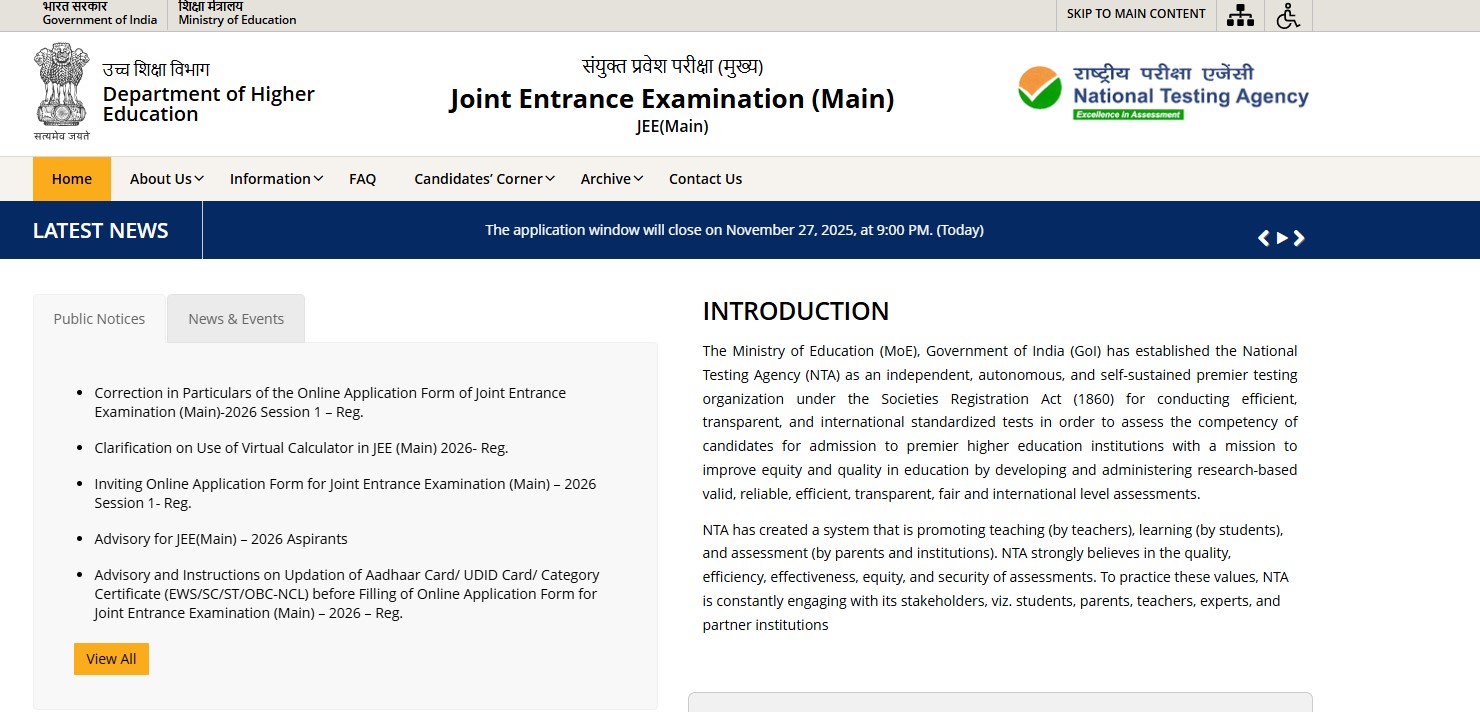 भारत सरकार
Government of India
शिक्षा मंत्रालय
Ministry of Education

SKIP TO MAIN CONTENT

सत्यमेव जयते
उच्च शिक्षा विभाग
Department of Higher Education

संयुक्त प्रवेश परीक्षा (मुख्य)
Joint Entrance Examination (Main)
JEE(Main)

राष्ट्रीय परीक्षा एजेंसी
National Testing Agency
Excellence in Assessment

Home
About Us
Information
FAQ
Candidates' Corner
Archive
Contact Us

LATEST NEWS
The application window will close on November 27, 2025, at 9:00 PM. (Today)

Public Notices
News & Events

- Correction in Particulars of the Online Application Form of Joint Entrance Examination (Main)-2026 Session 1 – Reg.
- Clarification on Use of Virtual Calculator in JEE (Main) 2026- Reg.
- Inviting Online Application Form for Joint Entrance Examination (Main) – 2026 Session 1- Reg.
- Advisory for JEE(Main) – 2026 Aspirants
- Advisory and Instructions on Updation of Aadhaar Card/ UDID Card/ Category Certificate (EWS/SC/ST/OBC-NCL) before Filling of Online Application Form for Joint Entrance Examination (Main) – 2026 – Reg.

View All

INTRODUCTION

The Ministry of Education (MoE), Government of India (GoI) has established the National Testing Agency (NTA) as an independent, autonomous, and self-sustained premier testing organization under the Societies Registration Act (1860) for conducting efficient, transparent, and international standardized tests in order to assess the competency of candidates for admission to premier higher education institutions with a mission to improve equity and quality in education by developing and administering research-based valid, reliable, efficient, transparent, fair and international level assessments.

NTA has created a system that is promoting teaching (by teachers), learning (by students), and assessment (by parents and institutions). NTA strongly believes in the quality, efficiency, effectiveness, equity, and security of assessments. To practice these values, NTA is constantly engaging with its stakeholders, viz. students, parents, teachers, experts, and partner institutions